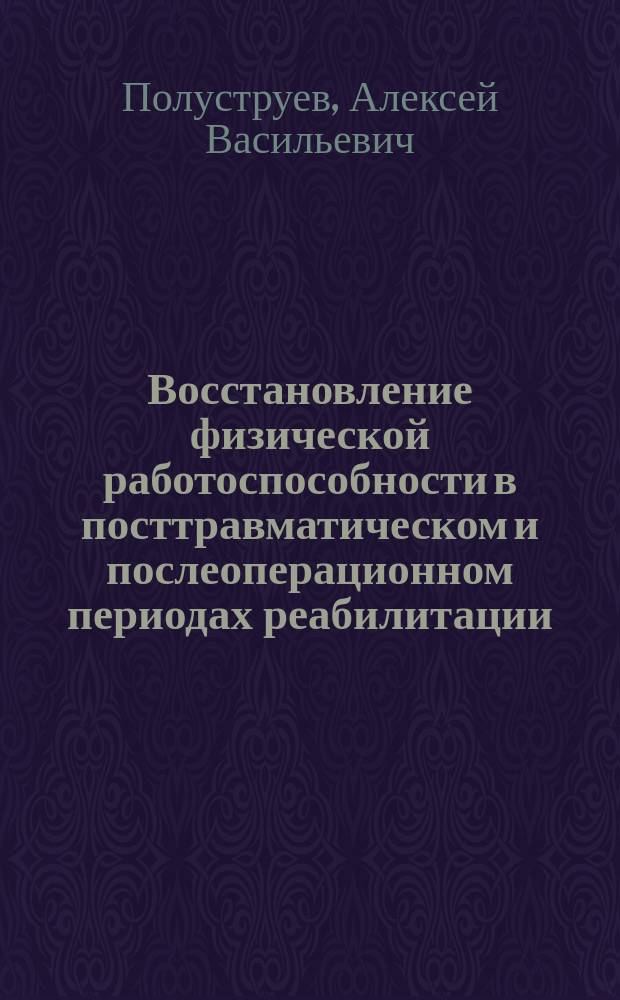 Полуструев, Алексей Васильевич

Восстановление физической работоспособности в посттравматическом и послеоперационном периодах реабилитации